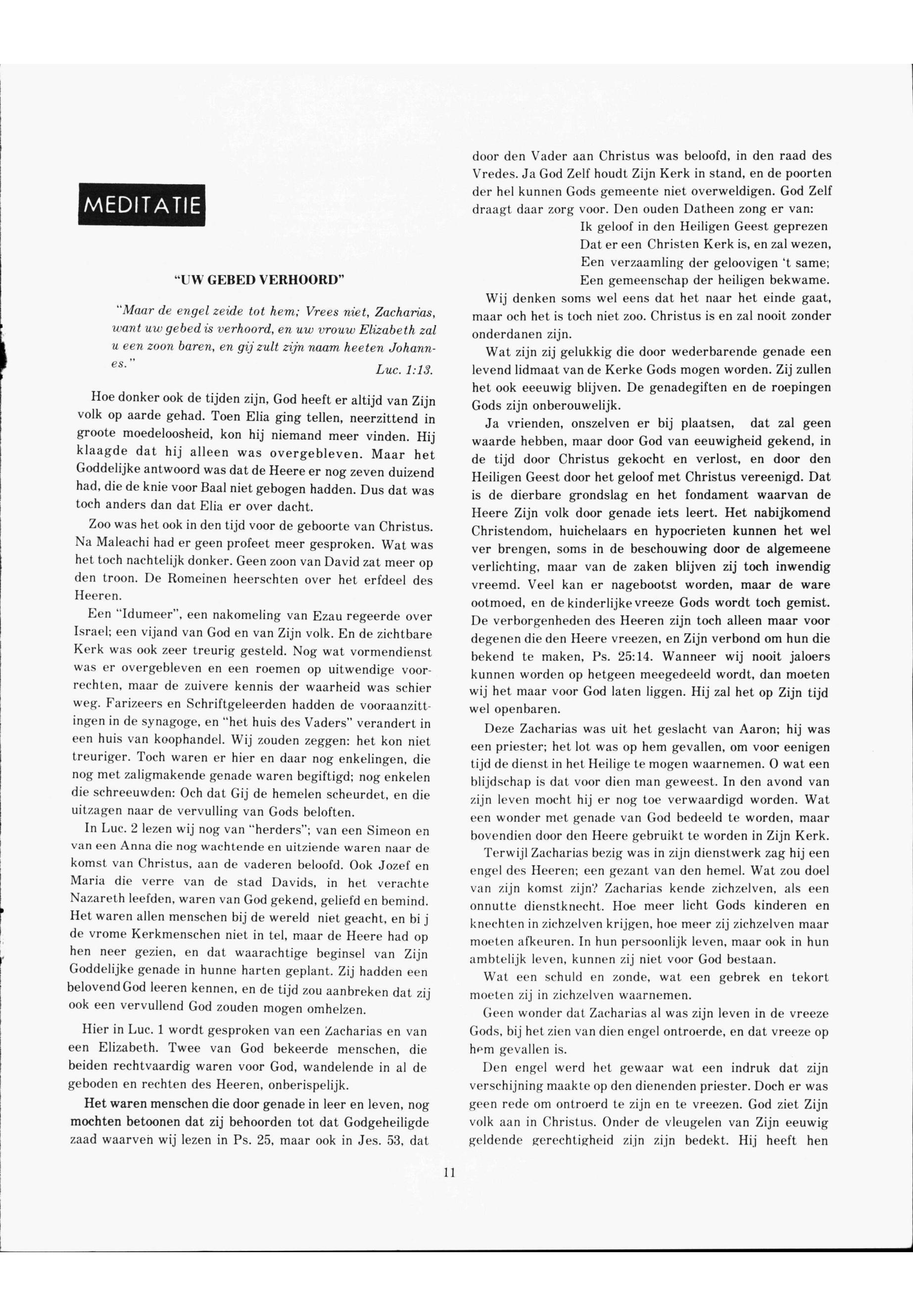 MEDITATIE

"UW GEBED VERHOORD"

"Maar de engel zeide tot hem; Vrees niet, Zacharias, want uw gebed is verhoord, en uw vrouw Elizabeth zal u een zoon baren, en gij zult zijn naam heeten Johannes."
Luc. 1:13.

Hoe donker ook de tijden zijn, God heeft er altijd van Zijn volk op aarde gehad. Toen Elia ging tellen, neerzittend in groote moedeloosheid, kon hij niemand meer vinden. Hij klaagde dat hij alleen was overgebleven. Maar het Goddelijke antwoord was dat de Heere er nog zeven duizend had, die de knie voor Baal niet gebogen hadden. Dus dat was toch anders dan dat Elia er over dacht.

Zoo was het ook in den tijd voor de geboorte van Christus. Na Maleachi had er geen profeet meer gesproken. Wat was het toch nachtelijk donker. Geen zoon van David zat meer op den troon. De Romeinen heerschten over het erfdeel des Heeren.

Een "Idumeer", een nakomeling van Ezau regeerde over Israel; een vijand van God en van Zijn volk. En de zichtbare Kerk was ook zeer treurig gesteld. Nog wat vormendienst was er overgebleven en een roemen op uitwendige voorrechten, maar de zuivere kennis der waarheid was schier weg. Farizeers en Schriftgeleerden hadden de vooraanzittingen in de synagoge, en "het huis des Vaders" verandert in een huis van koophandel. Wij zouden zeggen: het kon niet treuriger. Toch waren er hier en daar nog enkelingen, die nog met zaligmakende genade waren begiftigd; nog enkelen die schreeuwden: Och dat Gij de hemelen scheurdet, en die uitzagen naar de vervulling van Gods beloften.

In Luc. 2 lezen wij nog van "herders"; van een Simeon en van een Anna die nog wachtende en uitziende waren naar de komst van Christus, aan de vaderen beloofd. Ook Jozef en Maria die verre van de stad Davids, in het verachte Nazareth leefden, waren van God gekend, geliefd en bemind. Het waren allen menschen bij de wereld niet geacht, en bi j de vrome Kerkmenschen niet in tel, maar de Heere had op hen neer gezien, en dat waarachtige beginsel van Zijn Goddelijke genade in hunne harten geplant. Zij hadden een belovend God leeren kennen, en de tijd zou aanbreken dat zij ook een vervullend God zouden mogen omhelzen.

Hier in Luc. 1 wordt gesproken van een Zacharias en van een Elizabeth. Twee van God bekeerde menschen, die beiden rechtvaardig waren voor God, wandelende in al de geboden en rechten des Heeren, onberispelijk.

Het waren menschen die door genade in leer en leven, nog mochten betoonen dat zij behoorden tot dat Godgeheiligde zaad waarven wij lezen in Ps. 25, maar ook in Jes. 53, dat door den Vader aan Christus was beloofd, in den raad des Vredes. Ja God Zelf houdt Zijn Kerk in stand, en de poorten der hel kunnen Gods gemeente niet overweldigen. God Zelf draagt daar zorg voor. Den ouden Datheen zong er van:

Ik geloof in den Heiligen Geest geprezen
Dat er een Christen Kerk is, en zal wezen,
Een verzaamling der geloovigen 't same;
Een gemeenschap der heiligen bekwame.

Wij denken soms wel eens dat het naar het einde gaat, maar och het is toch niet zoo. Christus is en zal nooit zonder onderdanen zijn.

Wat zijn zij gelukkig die door wederbarende genade een levend lidmaat van de Kerke Gods mogen worden. Zij zullen het ook eeeuwig blijven. De genadegiften en de roepingen Gods zijn onberouwelijk.

Ja vrienden, onszelven er bij plaatsen, dat zal geen waarde hebben, maar door God van eeuwigheid gekend, in de tijd door Christus gekocht en verlost, en door den Heiligen Geest door het geloof met Christus vereenigd. Dat is de dierbare grondslag en het fondament waarvan de Heere Zijn volk door genade iets leert. Het nabijkomend Christendom, huichelaars en hypocrieten kunnen het wel ver brengen, soms in de beschouwing door de algemeene verlichting, maar van de zaken blijven zij toch inwendig vreemd. Veel kan er nagebootst worden, maar de ware ootmoed, en de kinderlijke vreeze Gods wordt toch gemist. De verborgenheden des Heeren zijn toch alleen maar voor degenen die den Heere vreezen, en Zijn verbond om hun die bekend te maken, Ps. 25:14. Wanneer wij nooit jaloers kunnen worden op hetgeen meegedeeld wordt, dan moeten wij het maar voor God laten liggen. Hij zal het op Zijn tijd wel openbaren.

Deze Zacharias was uit het geslacht van Aaron; hij was een priester; het lot was op hem gevallen, om voor eenigen tijd de dienst in het Heilige te mogen waarnemen. O wat een blijdschap is dat voor dien man geweest. In den avond van zijn leven mocht hij er nog toe verwaardigd worden. Wat een wonder met genade van God bedeeld te worden, maar bovendien door den Heere gebruikt te worden in Zijn Kerk.

Terwijl Zacharias bezig was in zijn dienstwerk zag hij een engel des Heeren; een gezant van den hemel. Wat zou doel van zijn komst zijn? Zacharias kende zichzelven, als een onnutte dienstknecht. Hoe meer licht Gods kinderen en knechten in zichzelven krijgen, hoe meer zij zichzelven maar moeten afkeuren. In hun persoonlijk leven, maar ook in hun ambtelijk leven, kunnen zij niet voor God bestaan.

Wat een schuld en zonde, wat een gebrek en tekort moeten zij in zichzelven waarnemen.

Geen wonder dat Zacharias al was zijn leven in de vreeze Gods, bij het zien van dien engel ontroerde, en dat vreeze op hem gevallen is.

Den engel werd het gewaar wat een indruk dat zijn verschijning maakte op den dienenden priester. Doch er was geen rede om ontroerd te zijn en te vreezen. God ziet Zijn volk aan in Christus. Onder de vleugelen van Zijn eeuwig geldende gerechtigheid zijn zijn bedekt. Hij heeft hen

11